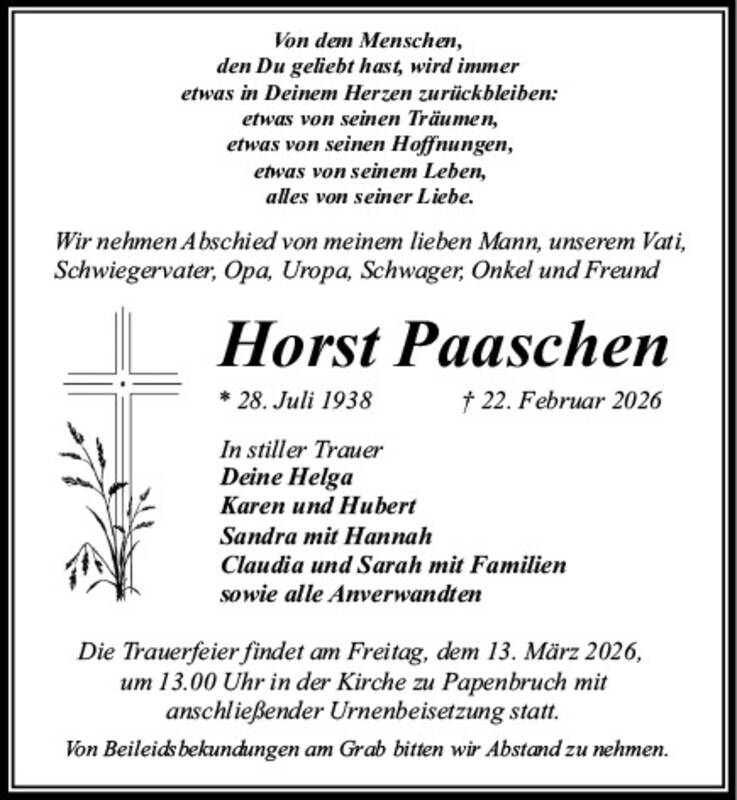 Von dem Menschen,
den Du geliebt hast, wird immer
etwas in Deinem Herzen zurückbleiben:
etwas von seinen Träumen,
etwas von seinen Hoffnungen,
etwas von seinem Leben,
alles von seiner Liebe.

Wir nehmen Abschied von meinem lieben Mann, unserem Vati, Schwiegervater, Opa, Uropa, Schwager, Onkel und Freund

Horst Paaschen

* 28. Juli 1938 † 22. Februar 2026

In stiller Trauer
Deine Helga
Karen und Hubert
Sandra mit Hannah
Claudia und Sarah mit Familien
sowie alle Anverwandten

Die Trauerfeier findet am Freitag, dem 13. März 2026, um 13.00 Uhr in der Kirche zu Papenbruch mit anschließender Urnenbeisetzung statt.

Von Beileidsbekundungen am Grab bitten wir Abstand zu nehmen.